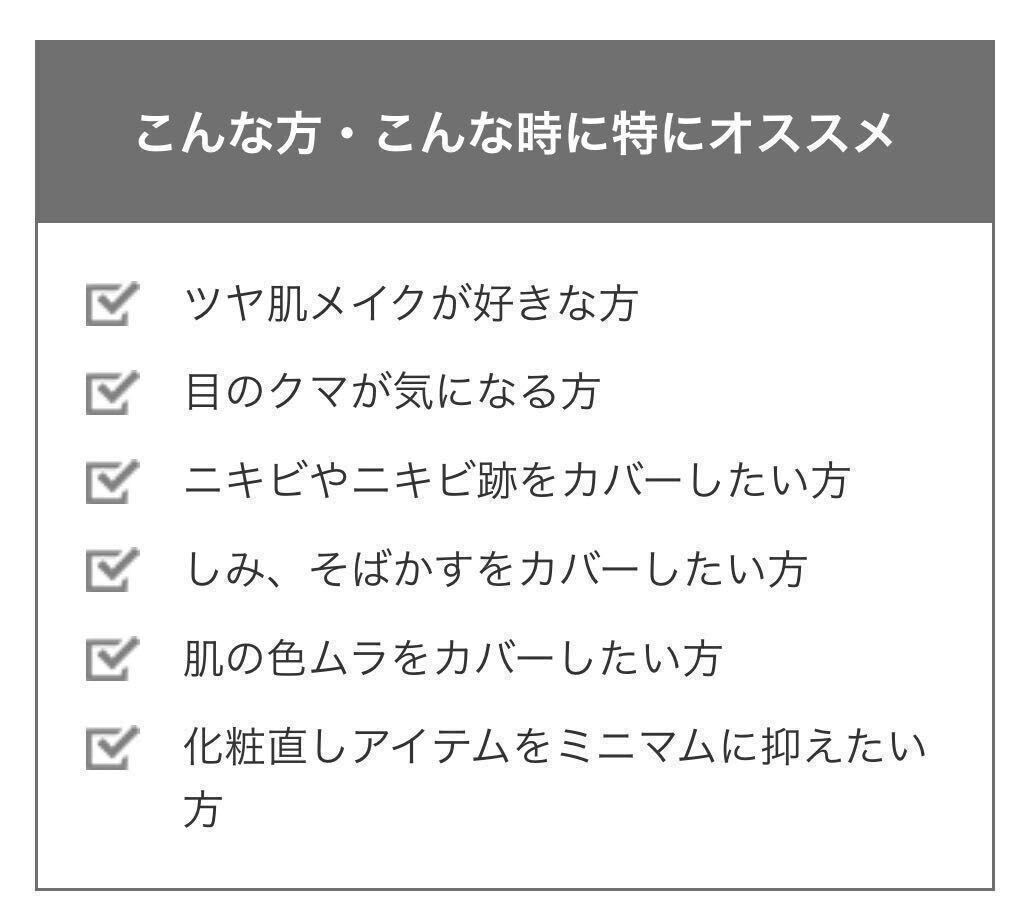 こんな方・こんな時に特にオススメ

ツヤ肌メイクが好きな方

目のクマが気になる方

ニキビやニキビ跡をカバーしたい方

しみ、そばかすをカバーしたい方

肌の色ムラをカバーしたい方

化粧直しアイテムをミニマムに抑えたい方